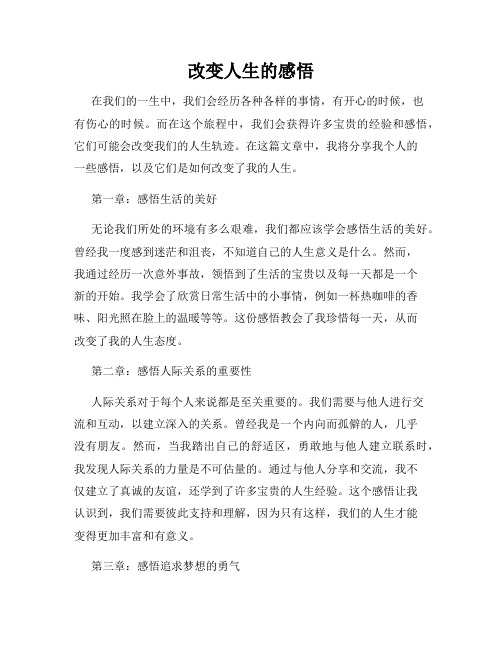 改变人生的感悟

在我们的一生中，我们会经历各种各样的事情，有开心的时候，也有伤心的时候。而在这个旅程中，我们会获得许多宝贵的经验和感悟，它们可能会改变我们的人生轨迹。在这篇文章中，我将分享我个人的一些感悟，以及它们是如何改变了我的人生。

第一章：感悟生活的美好

无论我们所处的环境有多么艰难，我们都应该学会感悟生活的美好。曾经我一度感到迷茫和沮丧，不知道自己的人生意义是什么。然而，我通过经历一次意外事故，领悟到了生活的宝贵以及每一天都是一个新的开始。我学会了欣赏日常生活中的小事情，例如一杯热咖啡的香味、阳光照在脸上的温暖等等。这份感悟教会了我珍惜每一天，从而改变了我的人生态度。

第二章：感悟人际关系的重要性

人际关系对于每个人来说都是至关重要的。我们需要与他人进行交流和互动，以建立深入的关系。曾经我是一个内向而孤僻的人，几乎没有朋友。然而，当我踏出自己的舒适区，勇敢地与他人建立联系时，我发现人际关系的力量是不可估量的。通过与他人分享和交流，我不仅建立了真诚的友谊，还学到了许多宝贵的人生经验。这个感悟让我认识到，我们需要彼此支持和理解，因为只有这样，我们的人生才能变得更加丰富和有意义。

第三章：感悟追求梦想的勇气